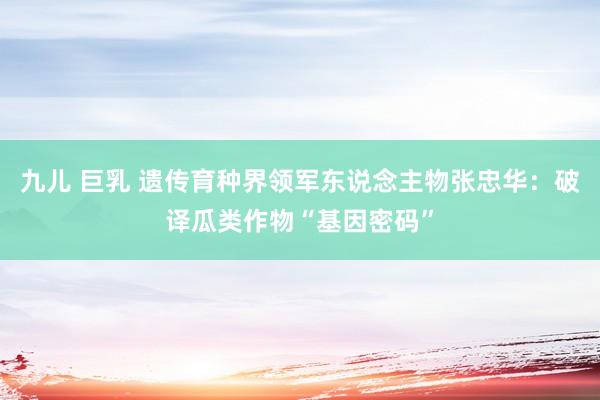 九儿 巨乳 遗传育种界领军东说念主物张忠华：破译瓜类作物“基因密码”